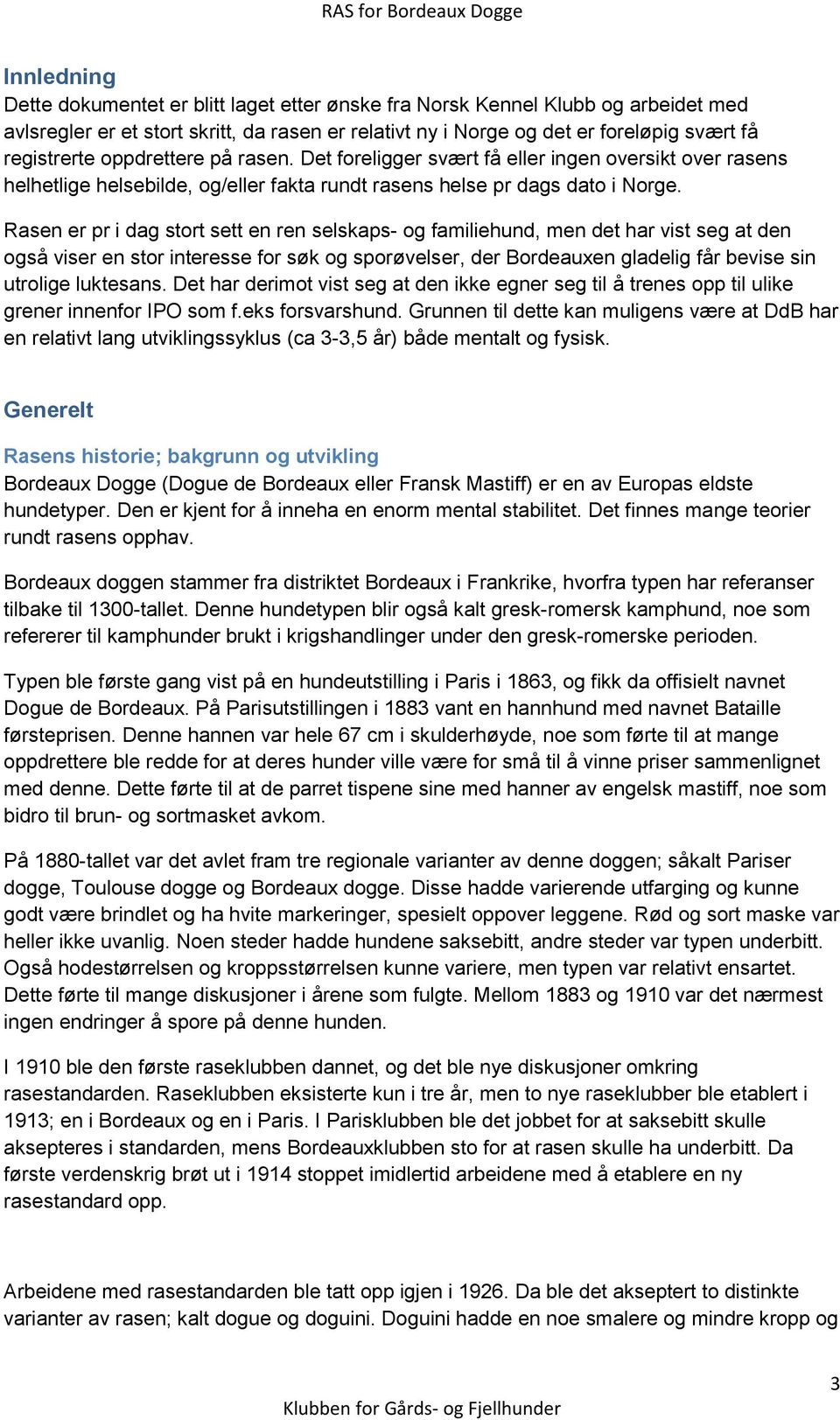 RAS for Bordeaux Dogge

Innledning
Dette dokumentet er blitt laget etter ønske fra Norsk Kennel Klubb og arbeidet med avlsregler er et stort skritt, da rasen er relativt ny i Norge og det er foreløpig svært få registrerte oppdrettere på rasen. Det foreligger svært få eller ingen oversikt over rasens helhetlige helsebilde, og/eller fakta rundt rasens helse pr dags dato i Norge.

Rasen er pr i dag stort sett en ren selskaps- og familiehund, men det har vist seg at den også viser en stor interesse for søk og sporøvelser, der Bordeauxen gladelig får bevise sin utrolige luktesans. Det har derimot vist seg at den ikke egner seg til å trenes opp til ulike grener innenfor IPO som f.eks forsvarshund. Grunnen til dette kan muligens være at DdB har en relativt lang utviklingssyklus (ca 3-3,5 år) både mentalt og fysisk.

Generelt

Rasens historie; bakgrunn og utvikling
Bordeaux Dogge (Dogue de Bordeaux eller Fransk Mastiff) er en av Europas eldste hundetyper. Den er kjent for å inneha en enorm mental stabilitet. Det finnes mange teorier rundt rasens opphav.

Bordeaux doggen stammer fra distriktet Bordeaux i Frankrike, hvorfra typen har referanser tilbake til 1300-tallet. Denne hundetypen blir også kalt gresk-romersk kamphund, noe som refererer til kamphunder brukt i krigshandlinger under den gresk-romerske perioden.

Typen ble første gang vist på en hundeutstilling i Paris i 1863, og fikk da offisielt navnet Dogue de Bordeaux. På Parisutstillingen i 1883 vant en hannhund med navnet Bataille førsteprisen. Denne hannen var hele 67 cm i skulderhøyde, noe som førte til at mange oppdrettere ble redde for at deres hunder ville være for små til å vinne priser sammenlignet med denne. Dette førte til at de parret tispene sine med hanner av engelsk mastiff, noe som bidro til brun- og sortmasket avkom.

På 1880-tallet var det avlet fram tre regionale varianter av denne doggen; såkalt Pariser dogge, Toulouse dogge og Bordeaux dogge. Disse hadde varierende utfarging og kunne godt være brindlet og ha hvite markeringer, spesielt oppover leggene. Rød og sort maske var heller ikke uvanlig. Noen steder hadde hundene saksebitt, andre steder var typen underbitt. Også hodestørrelsen og kroppsstørrelsen kunne variere, men typen var relativt ensartet. Dette førte til mange diskusjoner i årene som fulgte. Mellom 1883 og 1910 var det nærmest ingen endringer å spore på denne hunden.

I 1910 ble den første raseklubben dannet, og det ble nye diskusjoner omkring rasestandarden. Raseklubben eksisterte kun i tre år, men to nye raseklubber ble etablert i 1913; en i Bordeaux og en i Paris. I Parisklubben ble det jobbet for at saksebitt skulle aksepteres i standarden, mens Bordeauxklubben sto for at rasen skulle ha underbitt. Da første verdenskrig brøt ut i 1914 stoppet imidlertid arbeidene med å etablere en ny rasestandard opp.

Arbeidene med rasestandarden ble tatt opp igjen i 1926. Da ble det akseptert to distinkte varianter av rasen; kalt dogue og doguini. Doguini hadde en noe smalere og mindre kropp og

3

Klubben for Gårds- og Fjellhunder